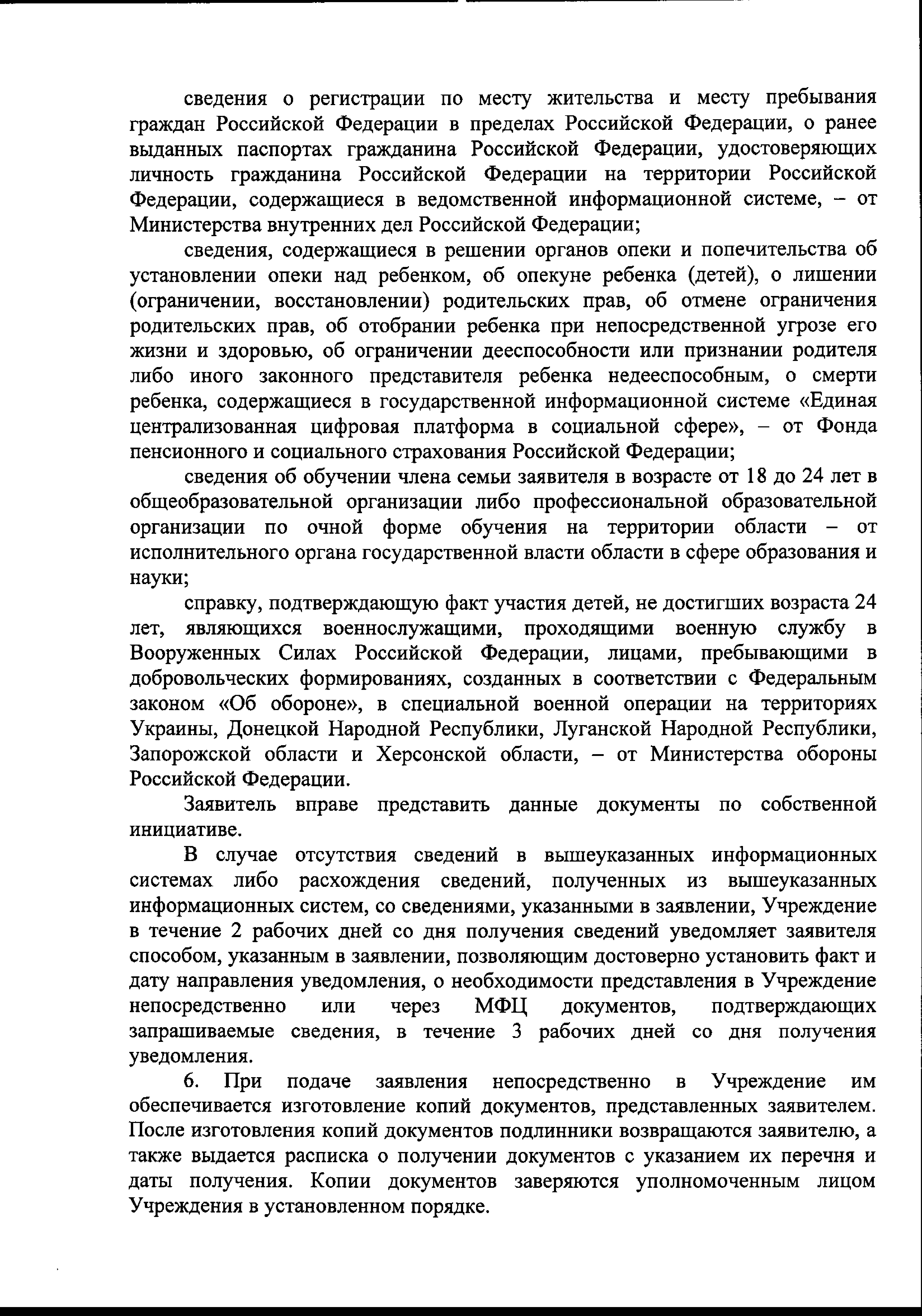 сведения о регистрации по месту жительства и месту пребывания граждан Российской Федерации в пределах Российской Федерации, о ранее выданных паспортах гражданина Российской Федерации, удостоверяющих личность гражданина Российской Федерации на территории Российской Федерации, содержащиеся в ведомственной информационной системе, – от Министерства внутренних дел Российской Федерации;

сведения, содержащиеся в решении органов опеки и попечительства об установлении опеки над ребенком, об опекуне ребенка (детей), о лишении (ограничении, восстановлении) родительских прав, об отмене ограничения родительских прав, об отобрании ребенка при непосредственной угрозе его жизни и здоровью, об ограничении дееспособности или признании родителя либо иного законного представителя ребенка недееспособным, о смерти ребенка, содержащиеся в государственной информационной системе «Единая централизованная цифровая платформа в социальной сфере», – от Фонда пенсионного и социального страхования Российской Федерации;

сведения об обучении члена семьи заявителя в возрасте от 18 до 24 лет в общеобразовательной организации либо профессиональной образовательной организации по очной форме обучения на территории области – от исполнительного органа государственной власти области в сфере образования и науки;

справку, подтверждающую факт участия детей, не достигших возраста 24 лет, являющихся военнослужащими, проходящими военную службу в Вооруженных Силах Российской Федерации, лицами, пребывающими в добровольческих формированиях, созданных в соответствии с Федеральным законом «Об обороне», в специальной военной операции на территориях Украины, Донецкой Народной Республики, Луганской Народной Республики, Запорожской области и Херсонской области, – от Министерства обороны Российской Федерации.

Заявитель вправе представить данные документы по собственной инициативе.

В случае отсутствия сведений в вышеуказанных информационных системах либо расхождения сведений, полученных из вышеуказанных информационных систем, со сведениями, указанными в заявлении, Учреждение в течение 2 рабочих дней со дня получения сведений уведомляет заявителя способом, указанным в заявлении, позволяющим достоверно установить факт и дату направления уведомления, о необходимости представления в Учреждение непосредственно или через МФЦ документов, подтверждающих запрашиваемые сведения, в течение 3 рабочих дней со дня получения уведомления.

6. При подаче заявления непосредственно в Учреждение им обеспечивается изготовление копий документов, представленных заявителем. После изготовления копий документов подлинники возвращаются заявителю, а также выдается расписка о получении документов с указанием их перечня и даты получения. Копии документов заверяются уполномоченным лицом Учреждения в установленном порядке.